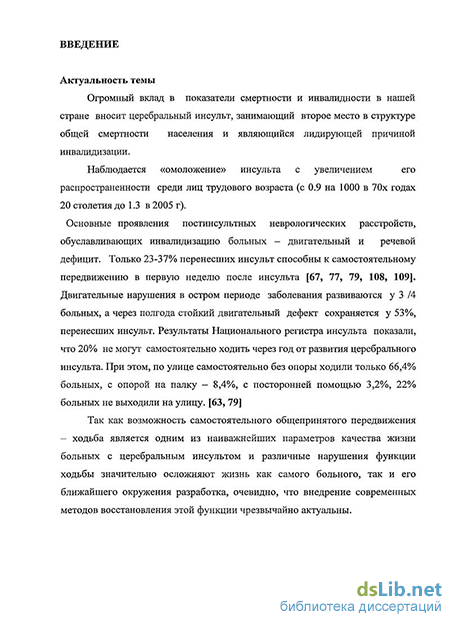 ВВЕДЕНИЕ

Актуальность темы

Огромный вклад в показатели смертности и инвалидности в нашей стране вносит церебральный инсульт, занимающий второе место в структуре общей смертности населения и являющийся лидирующей причиной инвалидизации.

Наблюдается «омоложение» инсульта с увеличением его распространенности среди лиц трудового возраста (с 0.9 на 1000 в 70х годах 20 столетия до 1.3 в 2005 г).

Основные проявления постинсультных неврологических расстройств, обуславливающих инвалидизацию больных – двигательный и речевой дефицит. Только 23-37% перенесших инсульт способны к самостоятельному передвижению в первую неделю после инсульта [67, 77, 79, 108, 109]. Двигательные нарушения в остром периоде заболевания развиваются у 3 /4 больных, а через полгода стойкий двигательный дефект сохраняется у 53%, перенесших инсульт. Результаты Национального регистра инсульта показали, что 20% не могут самостоятельно ходить через год от развития церебрального инсульта. При этом, по улице самостоятельно без опоры ходили только 66,4% больных, с опорой на палку – 8,4%, с посторонней помощью 3,2%, 22% больных не выходили на улицу. [63, 79]

Так как возможность самостоятельного общепринятого передвижения – ходьба является одним из наиважнейших параметров качества жизни больных с церебральным инсультом и различные нарушения функции ходьбы значительно осложняют жизнь как самого больного, так и его ближайшего окружения разработка, очевидно, что внедрение современных методов восстановления этой функции чрезвычайно актуальны.

dsLib.net
библиотека диссертаций